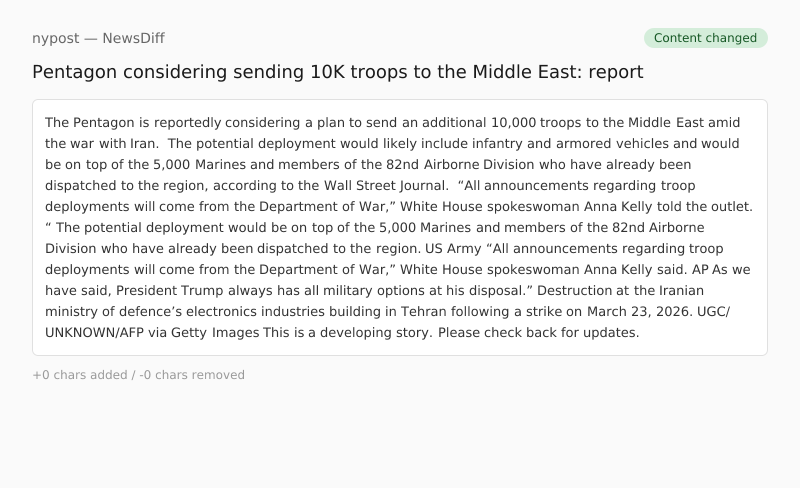 nypost — NewsDiff

Content changed

Pentagon considering sending 10K troops to the Middle East: report

The Pentagon is reportedly considering a plan to send an additional 10,000 troops to the Middle East amid the war with Iran. The potential deployment would likely include infantry and armored vehicles and would be on top of the 5,000 Marines and members of the 82nd Airborne Division who have already been dispatched to the region, according to the Wall Street Journal. “All announcements regarding troop deployments will come from the Department of War,” White House spokeswoman Anna Kelly told the outlet. “ The potential deployment would be on top of the 5,000 Marines and members of the 82nd Airborne Division who have already been dispatched to the region. US Army “All announcements regarding troop deployments will come from the Department of War,” White House spokeswoman Anna Kelly said. AP As we have said, President Trump always has all military options at his disposal.” Destruction at the Iranian ministry of defence’s electronics industries building in Tehran following a strike on March 23, 2026. UGC/UNKNOWN/AFP via Getty Images This is a developing story. Please check back for updates.

+0 chars added / -0 chars removed